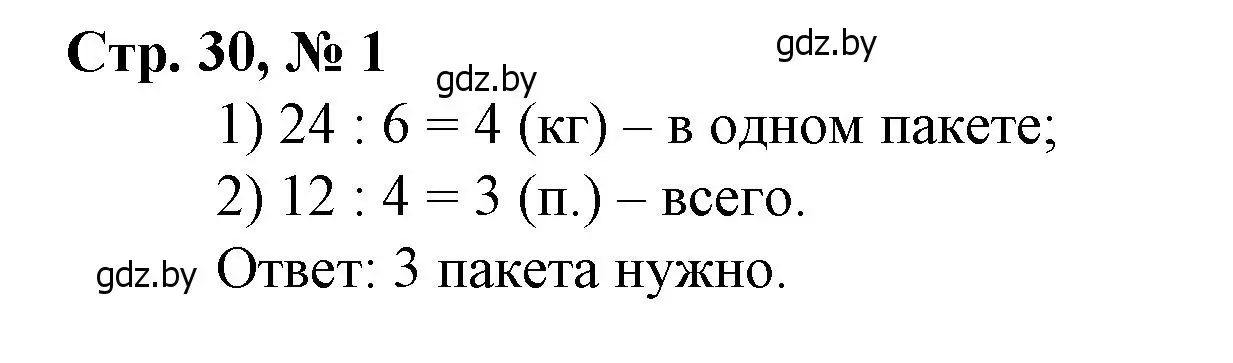 Стр. 30, № 1

gdz.by

gdz.by

1) $24 : 6 = 4$ (кг) – в одном пакете;

2) $12 : 4 = 3$ (п.) – всего.

gdz.by

Ответ: 3 пакета нужно.